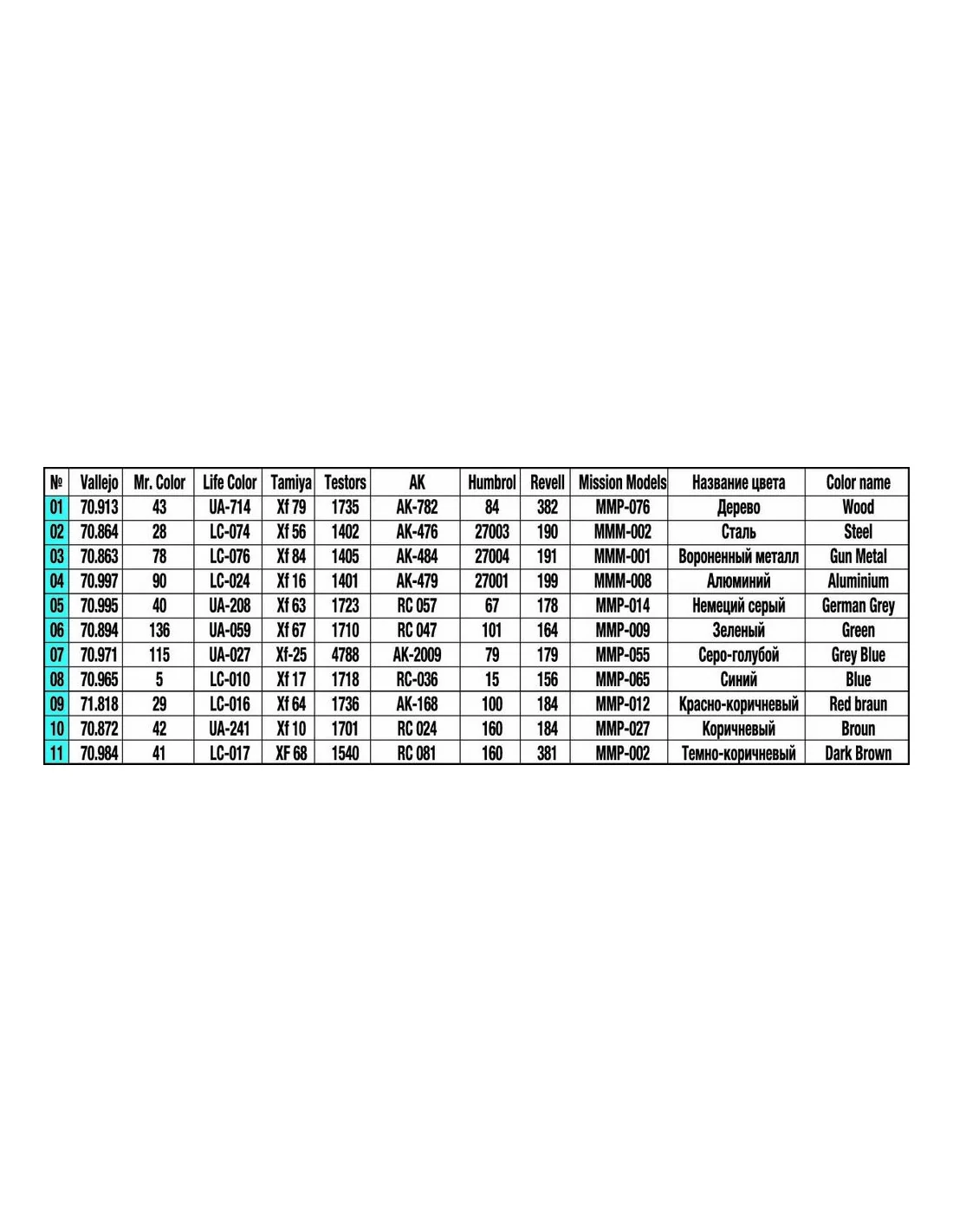 | № | Vallejo | Mr. Color | Life Color | Tamiya | Testors | AK | Humbrol | Revell | Mission Models | Название цвета | Color name |
|---|---|---|---|---|---|---|---|---|---|---|---|
| 01 | 70.913 | 43 | UA-714 | Xf 79 | 1735 | AK-782 | 84 | 382 | MMP-076 | Дерево | Wood |
| 02 | 70.864 | 28 | LC-074 | Xf 56 | 1402 | AK-476 | 27003 | 190 | MMM-002 | Сталь | Steel |
| 03 | 70.863 | 78 | LC-076 | Xf 84 | 1405 | AK-484 | 27004 | 191 | MMM-001 | Вороненный металл | Gun Metal |
| 04 | 70.997 | 90 | LC-024 | Xf 16 | 1401 | AK-479 | 27001 | 199 | MMM-008 | Алюминий | Aluminium |
| 05 | 70.995 | 40 | UA-208 | Xf 63 | 1723 | RC 057 | 67 | 178 | MMP-014 | Немеций серый | German Grey |
| 06 | 70.894 | 136 | UA-059 | Xf 67 | 1710 | RC 047 | 101 | 164 | MMP-009 | Зеленый | Green |
| 07 | 70.971 | 115 | UA-027 | Xf-25 | 4788 | AK-2009 | 79 | 179 | MMP-055 | Серо-голубой | Grey Blue |
| 08 | 70.965 | 5 | LC-010 | Xf 17 | 1718 | RC-036 | 15 | 156 | MMP-065 | Синий | Blue |
| 09 | 71.818 | 29 | LC-016 | Xf 64 | 1736 | AK-168 | 100 | 184 | MMP-012 | Красно-коричневый | Red braun |
| 10 | 70.872 | 42 | UA-241 | Xf 10 | 1701 | RC 024 | 160 | 184 | MMP-027 | Коричневый | Broun |
| 11 | 70.984 | 41 | LC-017 | XF 68 | 1540 | RC 081 | 160 | 381 | MMP-002 | Темно-коричневый | Dark Brown |